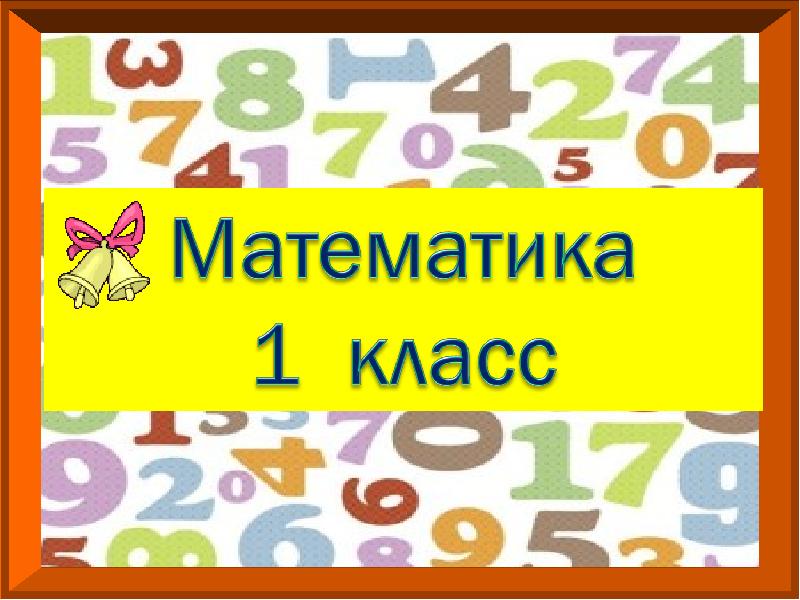 Математика
1 класс